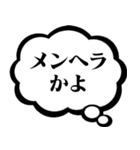 メンヘラ
かよ